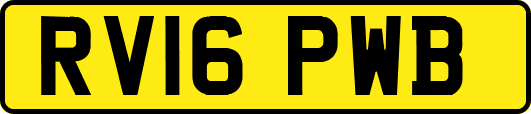 RV16 PWB